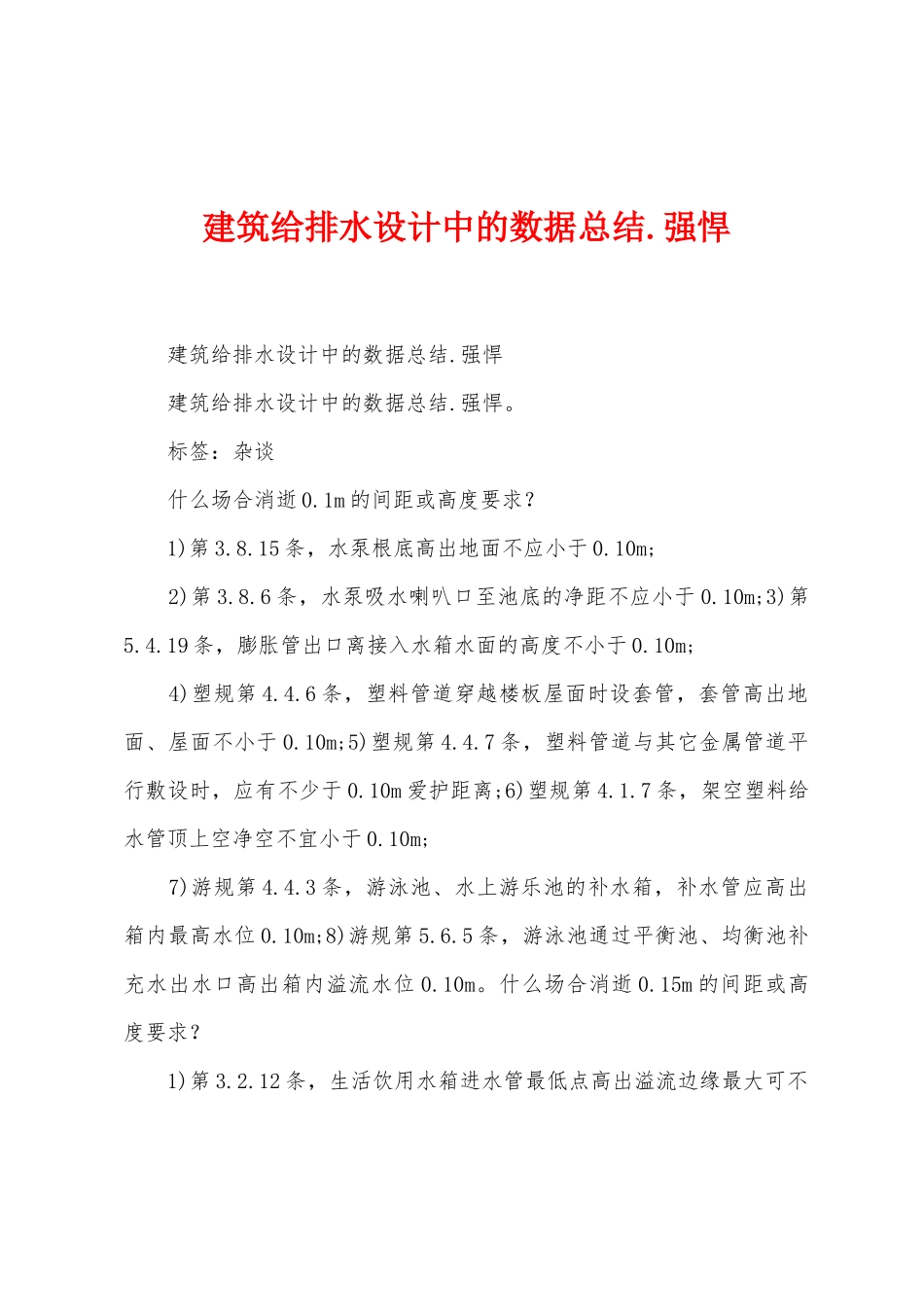 建筑给排水设计中的数据总结.强悍

建筑给排水设计中的数据总结.强悍

建筑给排水设计中的数据总结.强悍。

标签：杂谈

什么场合消逝0.1m的间距或高度要求？

1)第3.8.15条，水泵根底高出地面不应小于0.10m;

2)第3.8.6条，水泵吸水喇叭口至池底的净距不应小于0.10m;3)第5.4.19条，膨胀管出口离接入水箱水面的高度不小于0.10m;

4)塑规第4.4.6条，塑料管道穿越楼板屋面时设套管，套管高出地面、屋面不小于0.10m;5)塑规第4.4.7条，塑料管道与其它金属管道平行敷设时，应有不少于0.10m爱护距离;6)塑规第4.1.7条，架空塑料给水管顶上空净空不宜小于0.10m;

7)游规第4.4.3条，游泳池、水上游乐池的补水箱，补水管应高出箱内最高水位0.10m;8)游规第5.6.5条，游泳池通过平衡池、均衡池补充水出水口高出箱内溢流水位0.10m。什么场合消逝0.15m的间距或高度要求？

1)第3.2.12条，生活饮用水箱进水管最低点高出溢流边缘最大可不